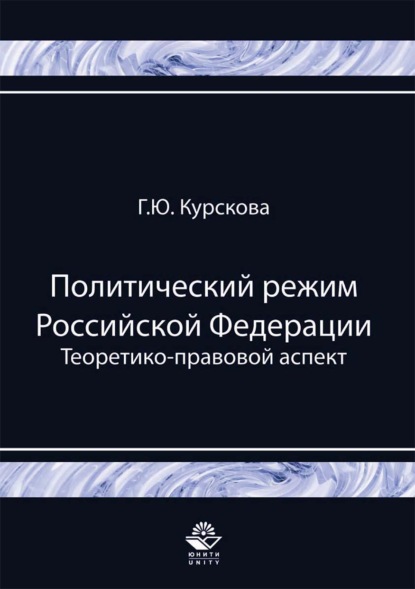 Г.Ю. Курскова

Политический режим Российской Федерации
Теоретико-правовой аспект

ЮНИТИ
UNITY